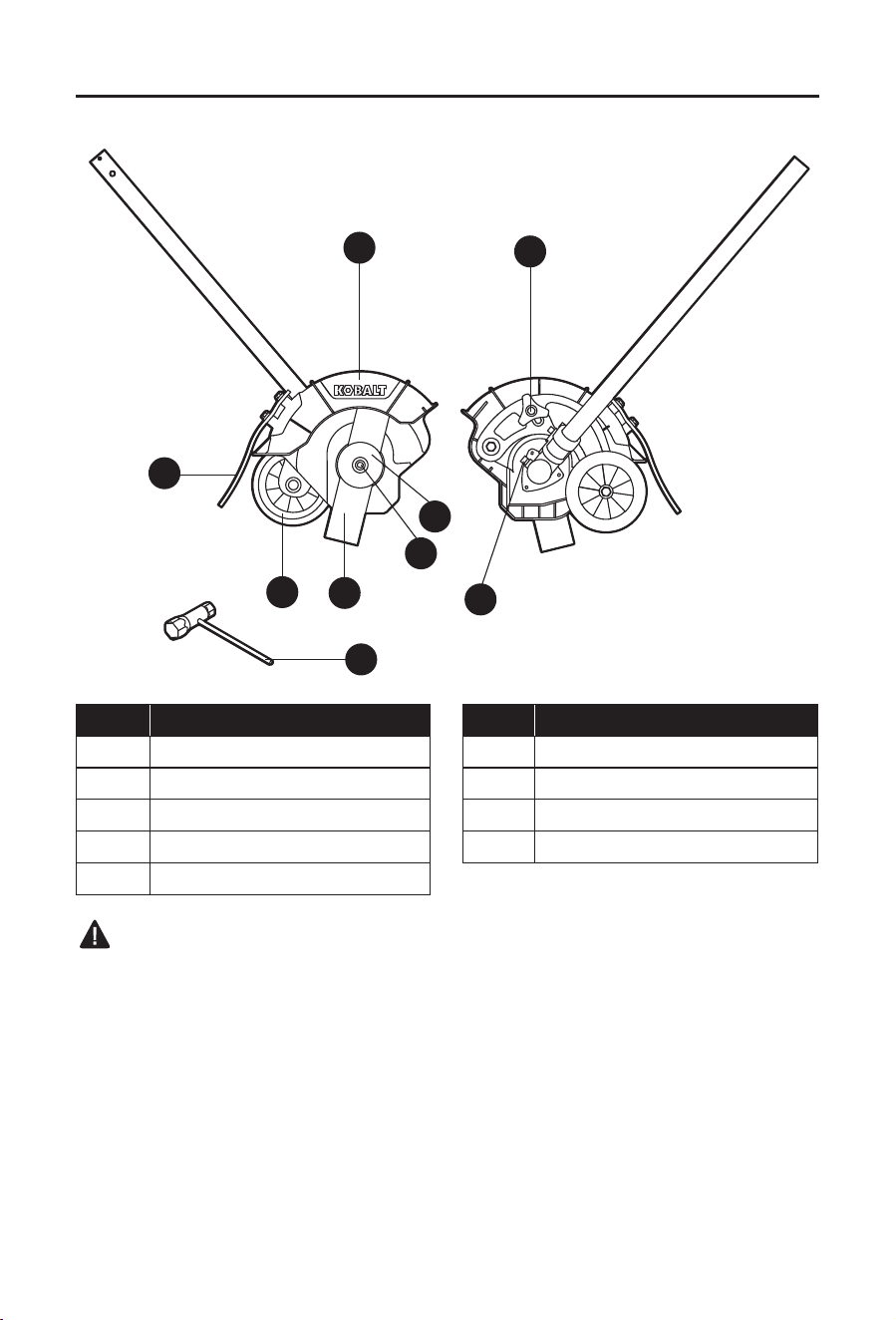 KOBALT